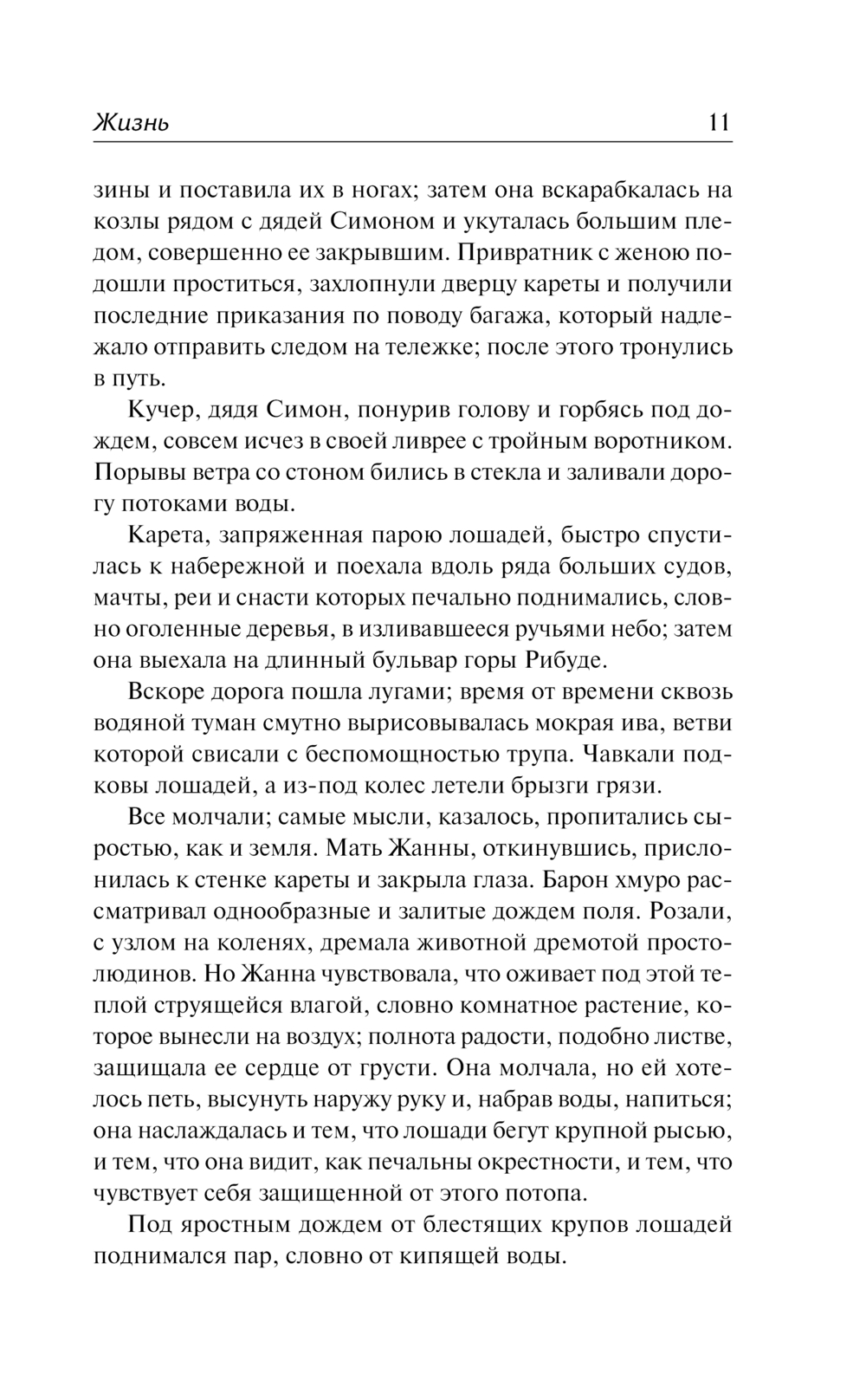 Жизнь 11

зины и поставила их в ногах; затем она вскарабкалась на козлы рядом с дядей Симоном и укуталась большим пледом, совершенно ее закрывшим. Привратник с женою подошли проститься, захлопнули дверцу кареты и получили последние приказания по поводу багажа, который надлежало отправить следом на тележке; после этого тронулись в путь.

Кучер, дядя Симон, понурив голову и горбясь под дождем, совсем исчез в своей ливрее с тройным воротником. Порывы ветра со стоном бились в стекла и заливали дорогу потоками воды.

Карета, запряженная парою лошадей, быстро спустилась к набережной и поехала вдоль ряда больших судов, мачты, реи и снасти которых печально поднимались, словно оголенные деревья, в изливавшееся ручьями небо; затем она выехала на длинный бульвар горы Рибуде.

Вскоре дорога пошла лугами; время от времени сквозь водяной туман смутно вырисовывалась мокрая ива, ветви которой свисали с беспомощностью трупа. Чавкали подковы лошадей, а из-под колес летели брызги грязи.

Все молчали; самые мысли, казалось, пропитались сыростью, как и земля. Мать Жанны, откинувшись, прислонилась к стенке кареты и закрыла глаза. Барон хмуро рассматривал однообразные и залитые дождем поля. Розали, с узлом на коленях, дремала животной дремотой простолюдинов. Но Жанна чувствовала, что оживает под этой теплой струящейся влагой, словно комнатное растение, которое вынесли на воздух; полнота радости, подобно листве, защищала ее сердце от грусти. Она молчала, но ей хотелось петь, высунуть наружу руку и, набрав воды, напиться; она наслаждалась и тем, что лошади бегут крупной рысью, и тем, что она видит, как печальны окрестности, и тем, что чувствует себя защищенной от этого потопа.

Под яростным дождем от блестящих крупов лошадей поднимался пар, словно от кипящей воды.